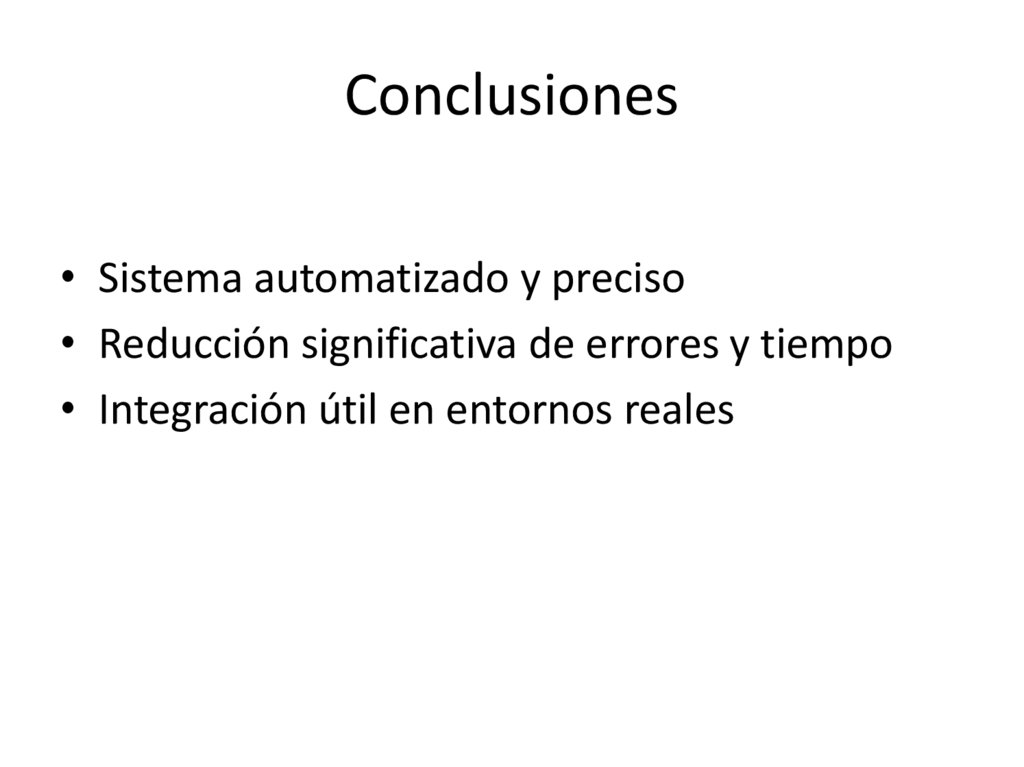 Conclusiones

• Sistema automatizado y preciso
• Reducción significativa de errores y tiempo
• Integración útil en entornos reales